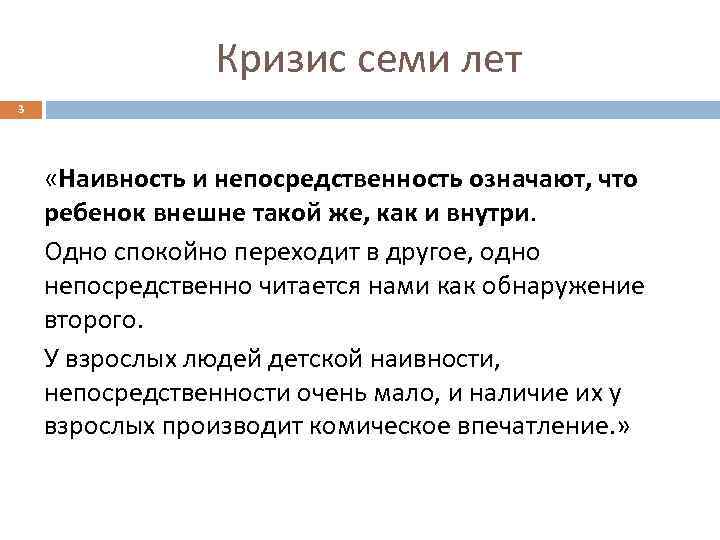 Кризис семи лет

3

«Наивность и непосредственность означают, что ребенок внешне такой же, как и внутри.

Одно спокойно переходит в другое, одно непосредственно читается нами как обнаружение второго.

У взрослых людей детской наивности, непосредственности очень мало, и наличие их у взрослых производит комическое впечатление.»